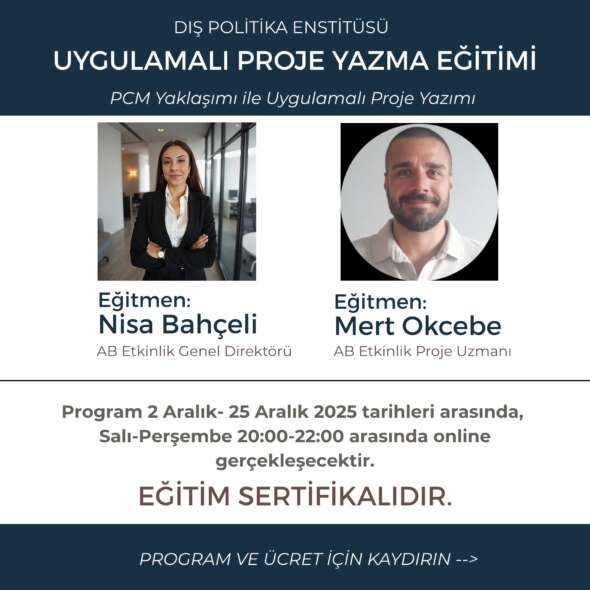 DIŞ POLİTİKA ENSTİTÜSÜ

UYGULAMALI PROJE YAZMA EĞİTİMİ

PCM Yaklaşımı ile Uygulamalı Proje Yazımı

Eğitmen:
Nisa Bahçeli
AB Etkinlik Genel Direktörü

Eğitmen:
Mert Okcebe
AB Etkinlik Proje Uzmanı

Program 2 Aralık- 25 Aralık 2025 tarihleri arasında, Salı-Perşembe 20:00-22:00 arasında online gerçekleşecektir.

EĞİTİM SERTİFİKALIDIR.

PROGRAM VE ÜCRET İÇİN KAYDIRIN -->